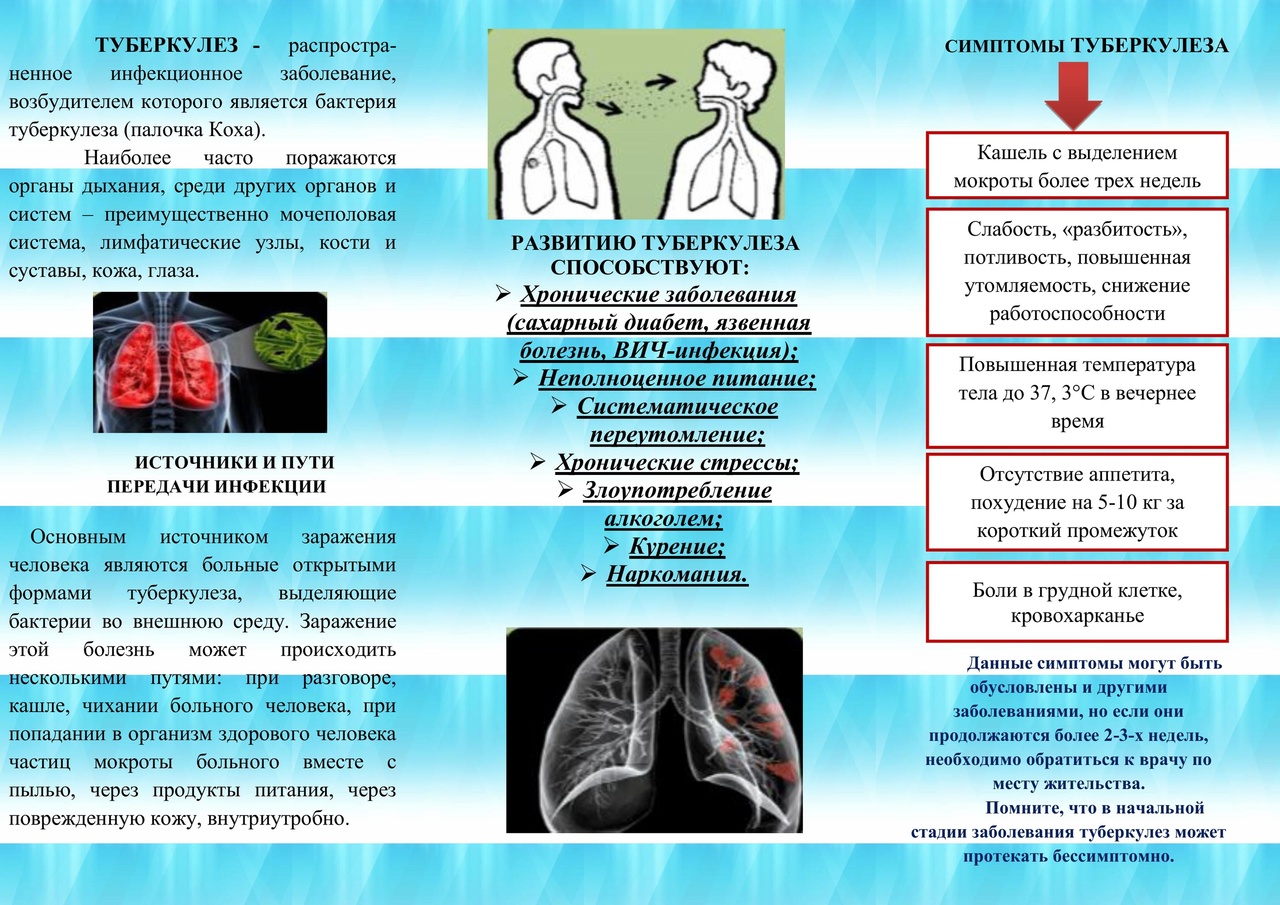 ТУБЕРКУЛЕЗ - распространенное инфекционное заболевание, возбудителем которого является бактерия туберкулеза (палочка Коха).

Наиболее часто поражаются органы дыхания, среди других органов и систем – преимущественно мочеполовая система, лимфатические узлы, кости и суставы, кожа, глаза.

ИСТОЧНИКИ И ПУТИ ПЕРЕДАЧИ ИНФЕКЦИИ

Основным источником заражения человека являются больные открытыми формами туберкулеза, выделяющие бактерии во внешнюю среду. Заражение этой болезнь может происходить несколькими путями: при разговоре, кашле, чихании больного человека, при попадании в организм здорового человека частиц мокроты больного вместе с пылью, через продукты питания, через поврежденную кожу, внутриутробно.

РАЗВИТИЮ ТУБЕРКУЛЕЗА СПОСОБСТВУЮТ:

➢ Хронические заболевания (сахарный диабет, язвенная болезнь, ВИЧ-инфекция);
➢ Неполноценное питание;
➢ Систематическое переутомление;
➢ Хронические стрессы;
➢ Злоупотребление алкоголем;
➢ Курение;
➢ Наркомания.

СИМПТОМЫ ТУБЕРКУЛЕЗА

Кашель с выделением мокроты более трех недель

Слабость, «разбитость», потливость, повышенная утомляемость, снижение работоспособности

Повышенная температура тела до 37, 3°С в вечернее время

Отсутствие аппетита, похудение на 5-10 кг за короткий промежуток

Боли в грудной клетке, кровохарканье

Данные симптомы могут быть обусловлены и другими заболеваниями, но если они продолжаются более 2-3-х недель, необходимо обратиться к врачу по месту жительства.

Помните, что в начальной стадии заболевания туберкулез может протекать бессимптомно.